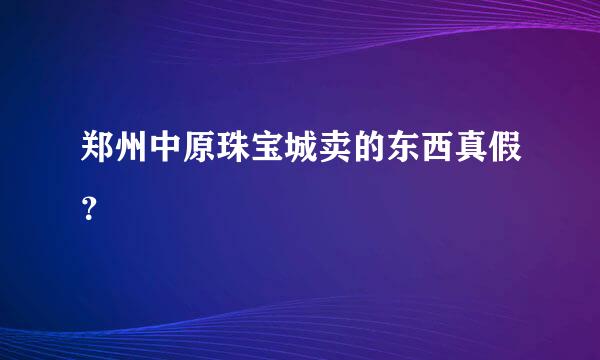 郑州中原珠宝城卖的东西真假?